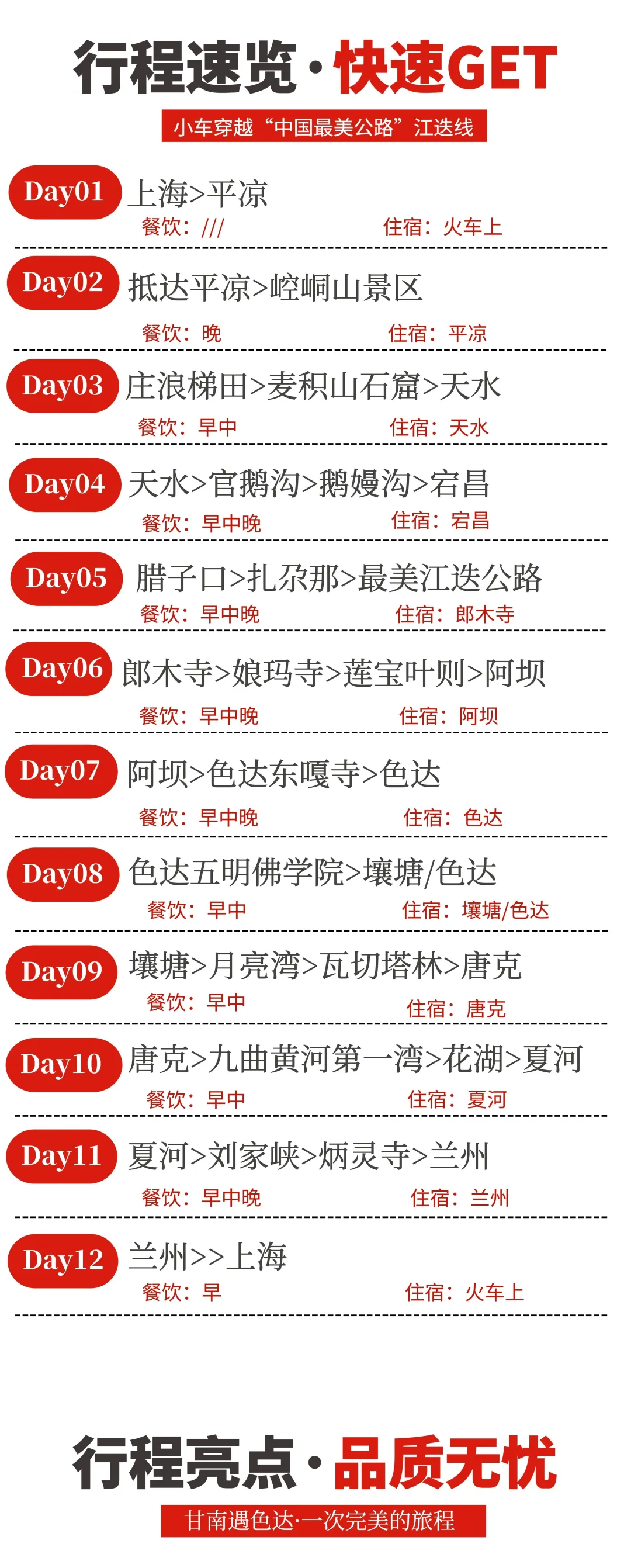 行程速览·快速GET

小车穿越“中国最美公路”江迭线

Day01 上海>平凉
餐饮：///  住宿：火车上

Day02 抵达平凉>崆峒山景区
餐饮：晚  住宿：平凉

Day03 庄浪梯田>麦积山石窟>天水
餐饮：早中  住宿：天水

Day04 天水>官鹅沟>鹅嫚沟>宕昌
餐饮：早中晚  住宿：宕昌

Day05 腊子口>扎尕那>最美江迭公路
餐饮：早中晚  住宿：郎木寺

Day06 郎木寺>娘玛寺>莲宝叶则>阿坝
餐饮：早中晚  住宿：阿坝

Day07 阿坝>色达东嘎寺>色达
餐饮：早中晚  住宿：色达

Day08 色达五明佛学院>壤塘/色达
餐饮：早中  住宿：壤塘/色达

Day09 壤塘>月亮湾>瓦切塔林>唐克
餐饮：早中  住宿：唐克

Day10 唐克>九曲黄河第一湾>花湖>夏河
餐饮：早中  住宿：夏河

Day11 夏河>刘家峡>炳灵寺>兰州
餐饮：早中晚  住宿：兰州

Day12 兰州>>上海
餐饮：早  住宿：火车上

行程亮点·品质无忧

甘南遇色达·一次完美的旅程